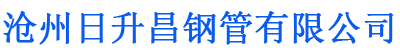 沧州日升昌钢管有限公司